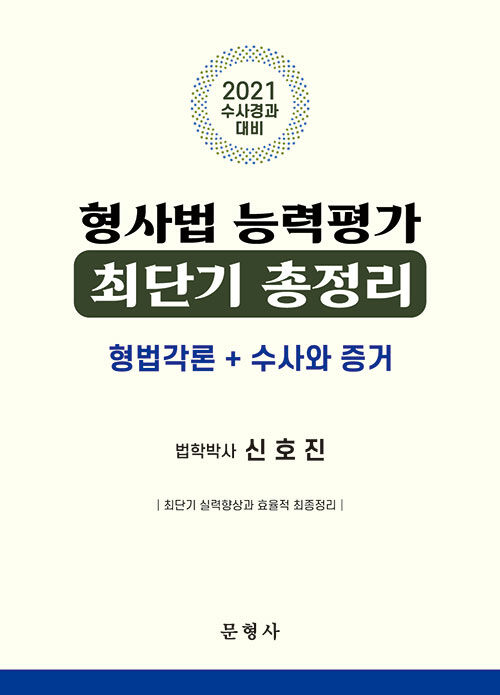 2021
수사경과
대비

형사법 능력평가
최단기 총정리

형법각론 + 수사와 증거

법학박사 신 호 진

| 최단기 실력향상과 효율적 최종정리 |

문형사